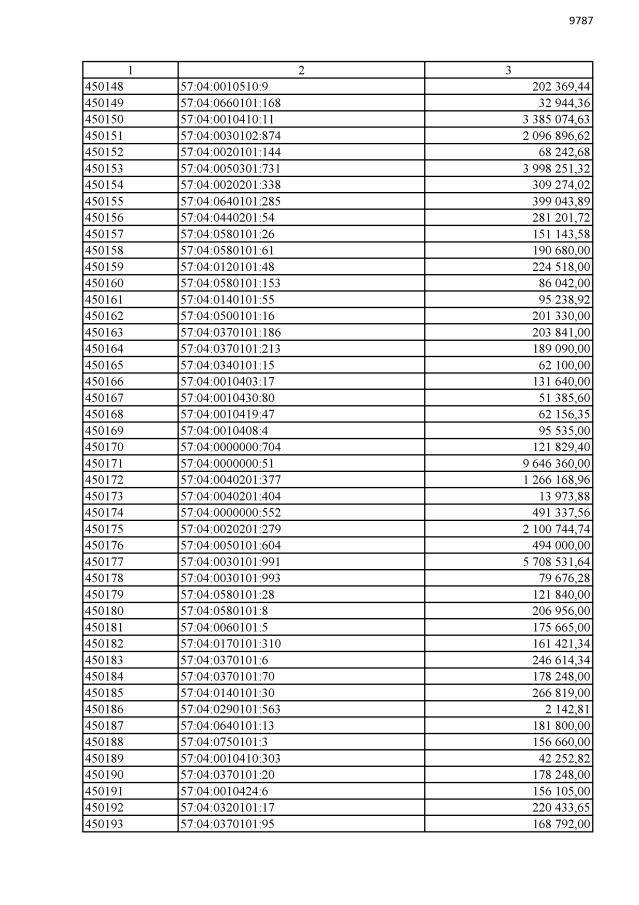 9787

| 1 | 2 | 3 |
|---|---|---|
| 450148 | 57:04:0010510:9 | 202 369,44 |
| 450149 | 57:04:0660101:168 | 32 944,36 |
| 450150 | 57:04:0010410:11 | 3 385 074,63 |
| 450151 | 57:04:0030102:874 | 2 096 896,62 |
| 450152 | 57:04:0020101:144 | 68 242,68 |
| 450153 | 57:04:0050301:731 | 3 998 251,32 |
| 450154 | 57:04:0020201:338 | 309 274,02 |
| 450155 | 57:04:0640101:285 | 399 043,89 |
| 450156 | 57:04:0440201:54 | 281 201,72 |
| 450157 | 57:04:0580101:26 | 151 143,58 |
| 450158 | 57:04:0580101:61 | 190 680,00 |
| 450159 | 57:04:0120101:48 | 224 518,00 |
| 450160 | 57:04:0580101:153 | 86 042,00 |
| 450161 | 57:04:0140101:55 | 95 238,92 |
| 450162 | 57:04:0500101:16 | 201 330,00 |
| 450163 | 57:04:0370101:186 | 203 841,00 |
| 450164 | 57:04:0370101:213 | 189 090,00 |
| 450165 | 57:04:0340101:15 | 62 100,00 |
| 450166 | 57:04:0010403:17 | 131 640,00 |
| 450167 | 57:04:0010430:80 | 51 385,60 |
| 450168 | 57:04:0010419:47 | 62 156,35 |
| 450169 | 57:04:0010408:4 | 95 535,00 |
| 450170 | 57:04:0000000:704 | 121 829,40 |
| 450171 | 57:04:0000000:51 | 9 646 360,00 |
| 450172 | 57:04:0040201:377 | 1 266 168,96 |
| 450173 | 57:04:0040201:404 | 13 973,88 |
| 450174 | 57:04:0000000:552 | 491 337,56 |
| 450175 | 57:04:0020201:279 | 2 100 744,74 |
| 450176 | 57:04:0050101:604 | 494 000,00 |
| 450177 | 57:04:0030101:991 | 5 708 531,64 |
| 450178 | 57:04:0030101:993 | 79 676,28 |
| 450179 | 57:04:0580101:28 | 121 840,00 |
| 450180 | 57:04:0580101:8 | 206 956,00 |
| 450181 | 57:04:0060101:5 | 175 665,00 |
| 450182 | 57:04:0170101:310 | 161 421,34 |
| 450183 | 57:04:0370101:6 | 246 614,34 |
| 450184 | 57:04:0370101:70 | 178 248,00 |
| 450185 | 57:04:0140101:30 | 266 819,00 |
| 450186 | 57:04:0290101:563 | 2 142,81 |
| 450187 | 57:04:0640101:13 | 181 800,00 |
| 450188 | 57:04:0750101:3 | 156 660,00 |
| 450189 | 57:04:0010410:303 | 42 252,82 |
| 450190 | 57:04:0370101:20 | 178 248,00 |
| 450191 | 57:04:0010424:6 | 156 105,00 |
| 450192 | 57:04:0320101:17 | 220 433,65 |
| 450193 | 57:04:0370101:95 | 168 792,00 |